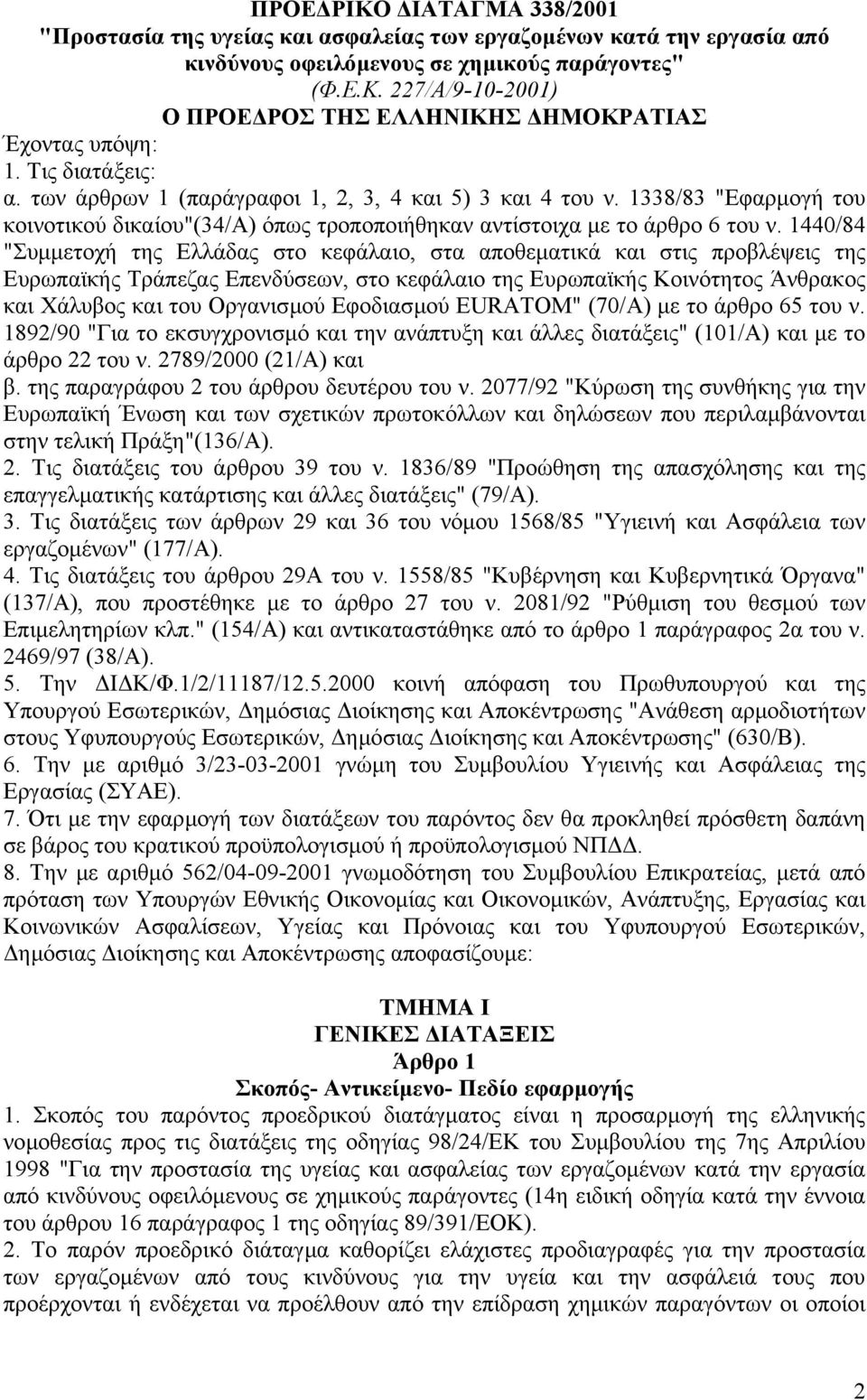 ΠΡΟΕΔΡΙΚΟ ΔΙΑΤΑΓΜΑ 338/2001
"Προστασία της υγείας και ασφαλείας των εργαζομένων κατά την εργασία από κινδύνους οφειλόμενους σε χημικούς παράγοντες"
(Φ.Ε.Κ. 227/Α/9-10-2001)
Ο ΠΡΟΕΔΡΟΣ ΤΗΣ ΕΛΛΗΝΙΚΗΣ ΔΗΜΟΚΡΑΤΙΑΣ

Έχοντας υπόψη:
1. Τις διατάξεις:
α. των άρθρων 1 (παράγραφοι 1, 2, 3, 4 και 5) 3 και 4 του ν. 1338/83 "Εφαρμογή του κοινοτικού δικαίου"(34/Α) όπως τροποποιήθηκαν αντίστοιχα με το άρθρο 6 του ν. 1440/84 "Συμμετοχή της Ελλάδας στο κεφάλαιο, στα αποθεματικά και στις προβλέψεις της Ευρωπαϊκής Τράπεζας Επενδύσεων, στο κεφάλαιο της Ευρωπαϊκής Κοινότητος Άνθρακος και Χάλυβος και του Οργανισμού Εφοδιασμού EURATOM" (70/Α) με το άρθρο 65 του ν. 1892/90 "Για το εκσυγχρονισμό και την ανάπτυξη και άλλες διατάξεις" (101/Α) και με το άρθρο 22 του ν. 2789/2000 (21/Α) και
β. της παραγράφου 2 του άρθρου δευτέρου του ν. 2077/92 "Κύρωση της συνθήκης για την Ευρωπαϊκή Ένωση και των σχετικών πρωτοκόλλων και δηλώσεων που περιλαμβάνονται στην τελική Πράξη"(136/Α).
2. Τις διατάξεις του άρθρου 39 του ν. 1836/89 "Προώθηση της απασχόλησης και της επαγγελματικής κατάρτισης και άλλες διατάξεις" (79/Α).
3. Τις διατάξεις των άρθρων 29 και 36 του νόμου 1568/85 "Υγιεινή και Ασφάλεια των εργαζομένων" (177/Α).
4. Τις διατάξεις του άρθρου 29Α του ν. 1558/85 "Κυβέρνηση και Κυβερνητικά Όργανα" (137/Α), που προστέθηκε με το άρθρο 27 του ν. 2081/92 "Ρύθμιση του θεσμού των Επιμελητηρίων κλπ." (154/Α) και αντικαταστάθηκε από το άρθρο 1 παράγραφος 2α του ν. 2469/97 (38/Α).
5. Την ΔΙΔΚ/Φ.1/2/11187/12.5.2000 κοινή απόφαση του Πρωθυπουργού και της Υπουργού Εσωτερικών, Δημόσιας Διοίκησης και Αποκέντρωσης "Ανάθεση αρμοδιοτήτων στους Υφυπουργούς Εσωτερικών, Δημόσιας Διοίκησης και Αποκέντρωσης" (630/Β).
6. Την με αριθμό 3/23-03-2001 γνώμη του Συμβουλίου Υγιεινής και Ασφάλειας της Εργασίας (ΣΥΑΕ).
7. Ότι με την εφαρμογή των διατάξεων του παρόντος δεν θα προκληθεί πρόσθετη δαπάνη σε βάρος του κρατικού προϋπολογισμού ή προϋπολογισμού ΝΠΔΔ.
8. Την με αριθμό 562/04-09-2001 γνωμοδότηση του Συμβουλίου Επικρατείας, μετά από πρόταση των Υπουργών Εθνικής Οικονομίας και Οικονομικών, Ανάπτυξης, Εργασίας και Κοινωνικών Ασφαλίσεων, Υγείας και Πρόνοιας και του Υφυπουργού Εσωτερικών, Δημόσιας Διοίκησης και Αποκέντρωσης αποφασίζουμε:

ΤΜΗΜΑ Ι
ΓΕΝΙΚΕΣ ΔΙΑΤΑΞΕΙΣ
Άρθρο 1
Σκοπός- Αντικείμενο- Πεδίο εφαρμογής

1. Σκοπός του παρόντος προεδρικού διατάγματος είναι η προσαρμογή της ελληνικής νομοθεσίας προς τις διατάξεις της οδηγίας 98/24/ΕΚ του Συμβουλίου της 7ης Απριλίου 1998 "Για την προστασία της υγείας και ασφαλείας των εργαζομένων κατά την εργασία από κινδύνους οφειλόμενους σε χημικούς παράγοντες (14η ειδική οδηγία κατά την έννοια του άρθρου 16 παράγραφος 1 της οδηγίας 89/391/ΕΟΚ).
2. Το παρόν προεδρικό διάταγμα καθορίζει ελάχιστες προδιαγραφές για την προστασία των εργαζομένων από τους κινδύνους για την υγεία και την ασφάλειά τους που προέρχονται ή ενδέχεται να προέλθουν από την επίδραση χημικών παραγόντων οι οποίοι

2